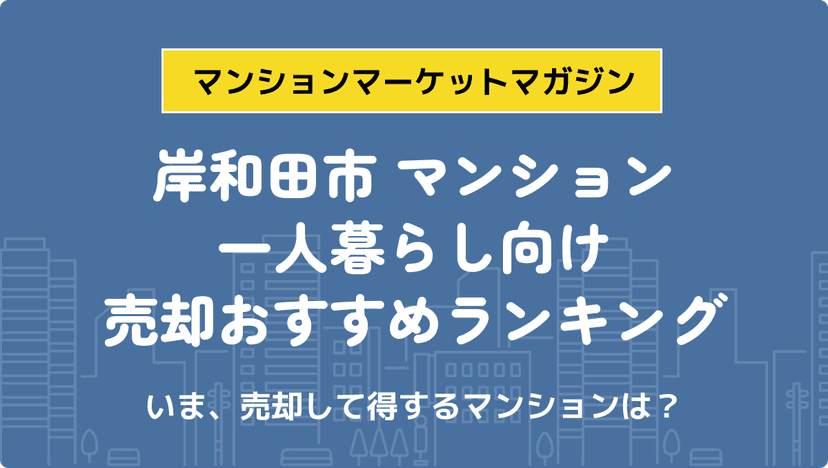 マンションマーケットマガジン

岸和田市 マンション
一人暮らし向け
売却おすすめランキング

いま、売却して得するマンションは？